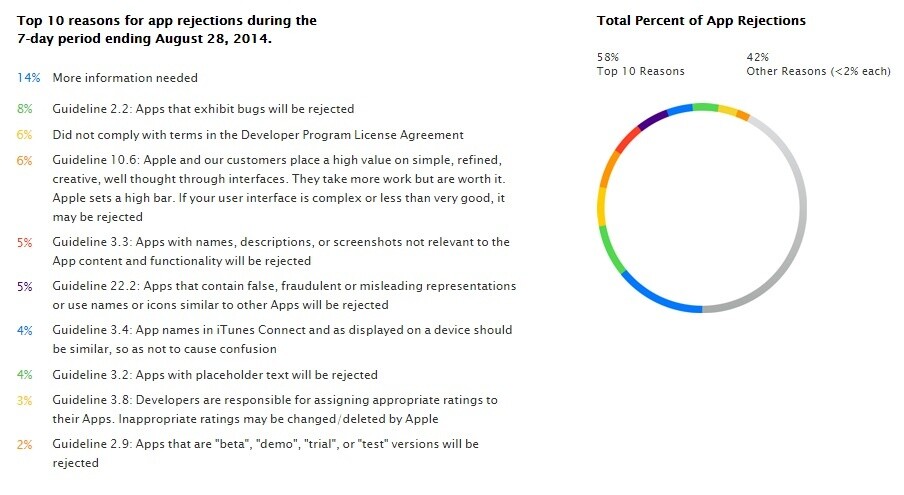 Top 10 reasons for app rejections during the 7-day period ending August 28, 2014.

14% More information needed

8% Guideline 2.2: Apps that exhibit bugs will be rejected

6% Did not comply with terms in the Developer Program License Agreement

6% Guideline 10.6: Apple and our customers place a high value on simple, refined, creative, well thought through interfaces. They take more work but are worth it. Apple sets a high bar. If your user interface is complex or less than very good, it may be rejected

5% Guideline 3.3: Apps with names, descriptions, or screenshots not relevant to the App content and functionality will be rejected

5% Guideline 22.2: Apps that contain false, fraudulent or misleading representations or use names or icons similar to other Apps will be rejected

4% Guideline 3.4: App names in iTunes Connect and as displayed on a device should be similar, so as not to cause confusion

4% Guideline 3.2: Apps with placeholder text will be rejected

3% Guideline 3.8: Developers are responsible for assigning appropriate ratings to their Apps. Inappropriate ratings may be changed/deleted by Apple

2% Guideline 2.9: Apps that are "beta", "demo", "trial", or "test" versions will be rejected

Total Percent of App Rejections

58%
Top 10 Reasons

42%
Other Reasons (<2% each)